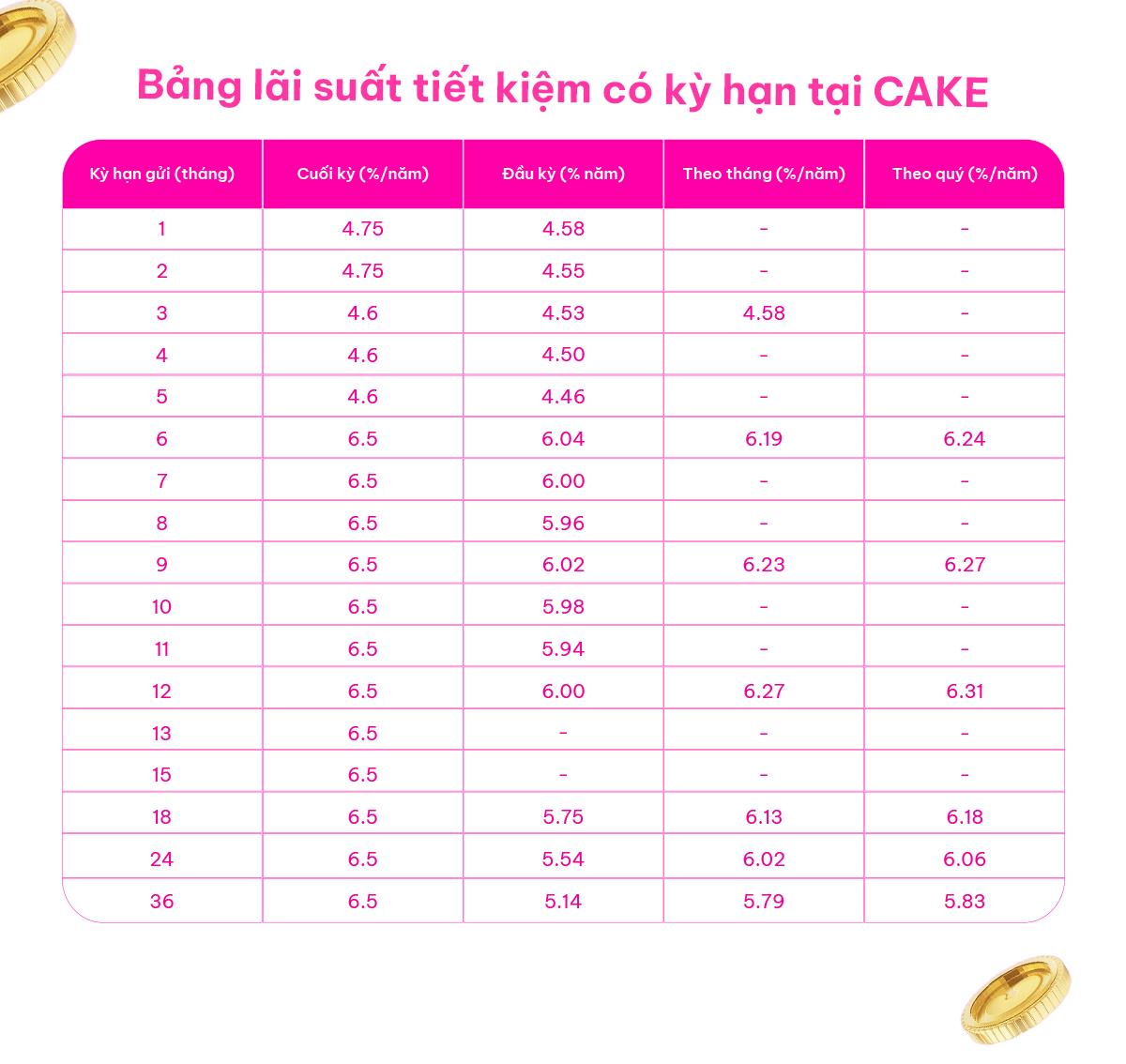 Bảng lãi suất tiết kiệm có kỳ hạn tại CAKE

| Kỳ hạn gửi (tháng) | Cuối kỳ (%/năm) | Đầu kỳ (% năm) | Theo tháng (%/năm) | Theo quý (%/năm) |
|---|---|---|---|---|
| 1 | 4.75 | 4.58 | - | - |
| 2 | 4.75 | 4.55 | - | - |
| 3 | 4.6 | 4.53 | 4.58 | - |
| 4 | 4.6 | 4.50 | - | - |
| 5 | 4.6 | 4.46 | - | - |
| 6 | 6.5 | 6.04 | 6.19 | 6.24 |
| 7 | 6.5 | 6.00 | - | - |
| 8 | 6.5 | 5.96 | - | - |
| 9 | 6.5 | 6.02 | 6.23 | 6.27 |
| 10 | 6.5 | 5.98 | - | - |
| 11 | 6.5 | 5.94 | - | - |
| 12 | 6.5 | 6.00 | 6.27 | 6.31 |
| 13 | 6.5 | - | - | - |
| 15 | 6.5 | - | - | - |
| 18 | 6.5 | 5.75 | 6.13 | 6.18 |
| 24 | 6.5 | 5.54 | 6.02 | 6.06 |
| 36 | 6.5 | 5.14 | 5.79 | 5.83 |